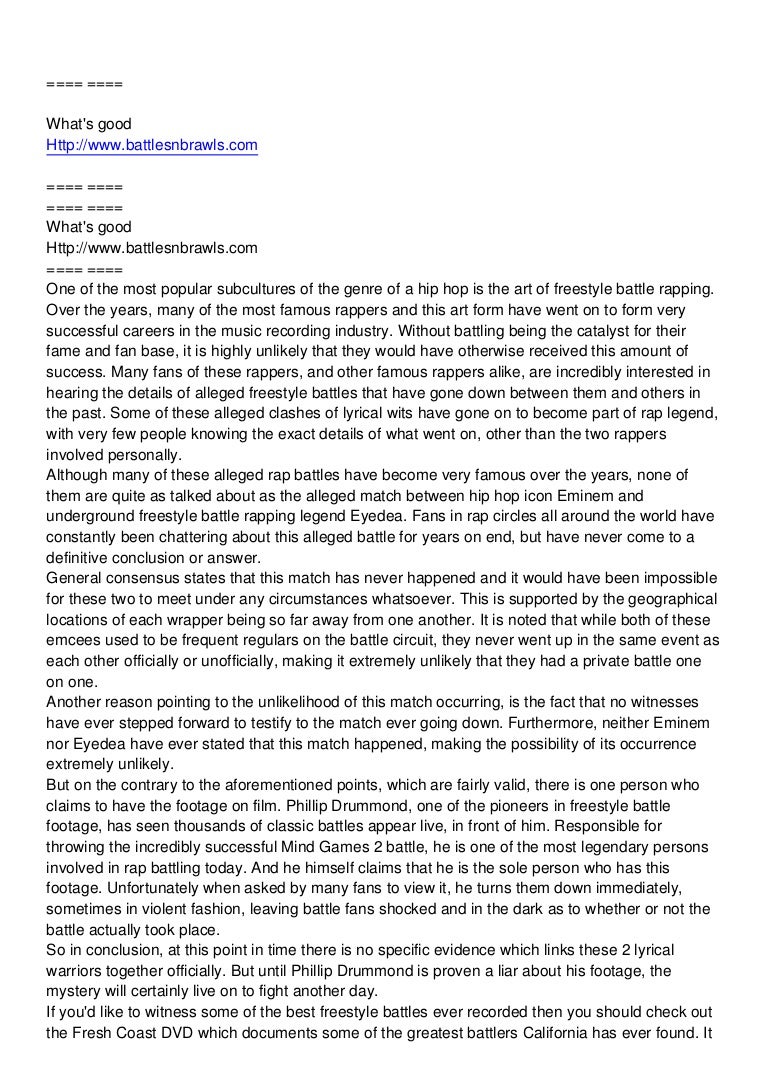 ==== ====

What's good
Http://www.battlesnbrawls.com

==== ====
==== ====
What's good
Http://www.battlesnbrawls.com
==== ====
One of the most popular subcultures of the genre of a hip hop is the art of freestyle battle rapping. Over the years, many of the most famous rappers and this art form have went on to form very successful careers in the music recording industry. Without battling being the catalyst for their fame and fan base, it is highly unlikely that they would have otherwise received this amount of success. Many fans of these rappers, and other famous rappers alike, are incredibly interested in hearing the details of alleged freestyle battles that have gone down between them and others in the past. Some of these alleged clashes of lyrical wits have gone on to become part of rap legend, with very few people knowing the exact details of what went on, other than the two rappers involved personally.
Although many of these alleged rap battles have become very famous over the years, none of them are quite as talked about as the alleged match between hip hop icon Eminem and underground freestyle battle rapping legend Eyedea. Fans in rap circles all around the world have constantly been chattering about this alleged battle for years on end, but have never come to a definitive conclusion or answer.
General consensus states that this match has never happened and it would have been impossible for these two to meet under any circumstances whatsoever. This is supported by the geographical locations of each wrapper being so far away from one another. It is noted that while both of these emcees used to be frequent regulars on the battle circuit, they never went up in the same event as each other officially or unofficially, making it extremely unlikely that they had a private battle one on one.
Another reason pointing to the unlikelihood of this match occurring, is the fact that no witnesses have ever stepped forward to testify to the match ever going down. Furthermore, neither Eminem nor Eyedea have ever stated that this match happened, making the possibility of its occurrence extremely unlikely.
But on the contrary to the aforementioned points, which are fairly valid, there is one person who claims to have the footage on film. Phillip Drummond, one of the pioneers in freestyle battle footage, has seen thousands of classic battles appear live, in front of him. Responsible for throwing the incredibly successful Mind Games 2 battle, he is one of the most legendary persons involved in rap battling today. And he himself claims that he is the sole person who has this footage. Unfortunately when asked by many fans to view it, he turns them down immediately, sometimes in violent fashion, leaving battle fans shocked and in the dark as to whether or not the battle actually took place.
So in conclusion, at this point in time there is no specific evidence which links these 2 lyrical warriors together officially. But until Phillip Drummond is proven a liar about his footage, the mystery will certainly live on to fight another day.
If you'd like to witness some of the best freestyle battles ever recorded then you should check out the Fresh Coast DVD which documents some of the greatest battlers California has ever found. It